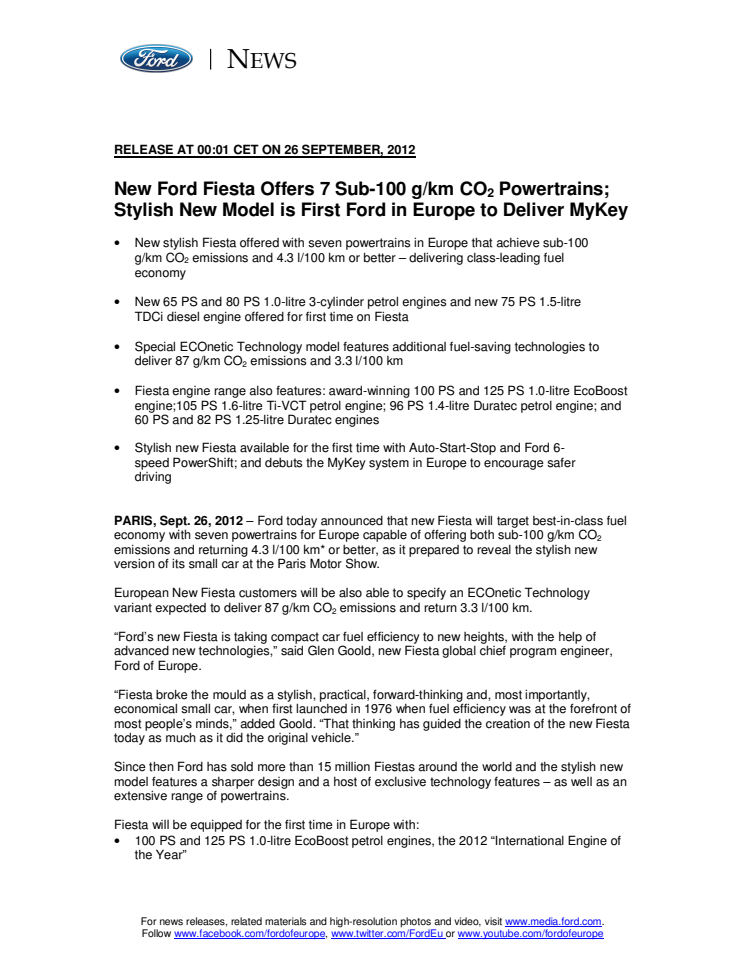 Ford | NEWS

RELEASE AT 00:01 CET ON 26 SEPTEMBER, 2012

New Ford Fiesta Offers 7 Sub-100 g/km $CO_2$ Powertrains; Stylish New Model is First Ford in Europe to Deliver MyKey

• New stylish Fiesta offered with seven powertrains in Europe that achieve sub-100 g/km $CO_2$ emissions and 4.3 l/100 km or better – delivering class-leading fuel economy

• New 65 PS and 80 PS 1.0-litre 3-cylinder petrol engines and new 75 PS 1.5-litre TDCi diesel engine offered for first time on Fiesta

• Special ECOnetic Technology model features additional fuel-saving technologies to deliver 87 g/km $CO_2$ emissions and 3.3 l/100 km

• Fiesta engine range also features: award-winning 100 PS and 125 PS 1.0-litre EcoBoost engine;105 PS 1.6-litre Ti-VCT petrol engine; 96 PS 1.4-litre Duratec petrol engine; and 60 PS and 82 PS 1.25-litre Duratec engines

• Stylish new Fiesta available for the first time with Auto-Start-Stop and Ford 6-speed PowerShift; and debuts the MyKey system in Europe to encourage safer driving

PARIS, Sept. 26, 2012 – Ford today announced that new Fiesta will target best-in-class fuel economy with seven powertrains for Europe capable of offering both sub-100 g/km $CO_2$ emissions and returning 4.3 l/100 km* or better, as it prepared to reveal the stylish new version of its small car at the Paris Motor Show.

European New Fiesta customers will be also able to specify an ECOnetic Technology variant expected to deliver 87 g/km $CO_2$ emissions and return 3.3 l/100 km.

“Ford’s new Fiesta is taking compact car fuel efficiency to new heights, with the help of advanced new technologies,” said Glen Goold, new Fiesta global chief program engineer, Ford of Europe.

“Fiesta broke the mould as a stylish, practical, forward-thinking and, most importantly, economical small car, when first launched in 1976 when fuel efficiency was at the forefront of most people’s minds,” added Goold. “That thinking has guided the creation of the new Fiesta today as much as it did the original vehicle.”

Since then Ford has sold more than 15 million Fiestas around the world and the stylish new model features a sharper design and a host of exclusive technology features – as well as an extensive range of powertrains.

Fiesta will be equipped for the first time in Europe with:
• 100 PS and 125 PS 1.0-litre EcoBoost petrol engines, the 2012 “International Engine of the Year”

For news releases, related materials and high-resolution photos and video, visit www.media.ford.com.
Follow www.facebook.com/fordofeurope, www.twitter.com/FordEu or www.youtube.com/fordofeurope